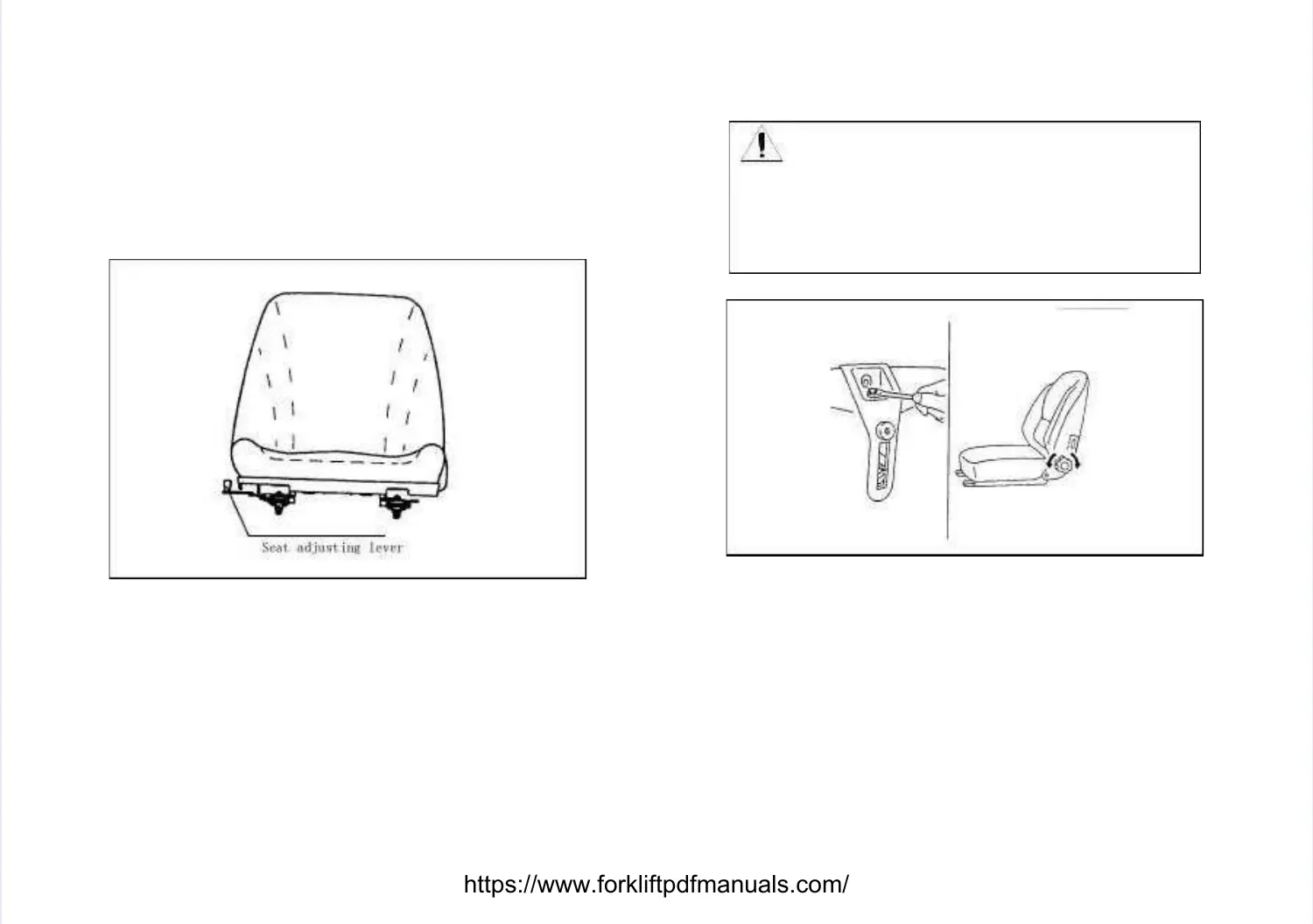 Seat adjusting lever

https://www.forkliftpdfmanuals.com/